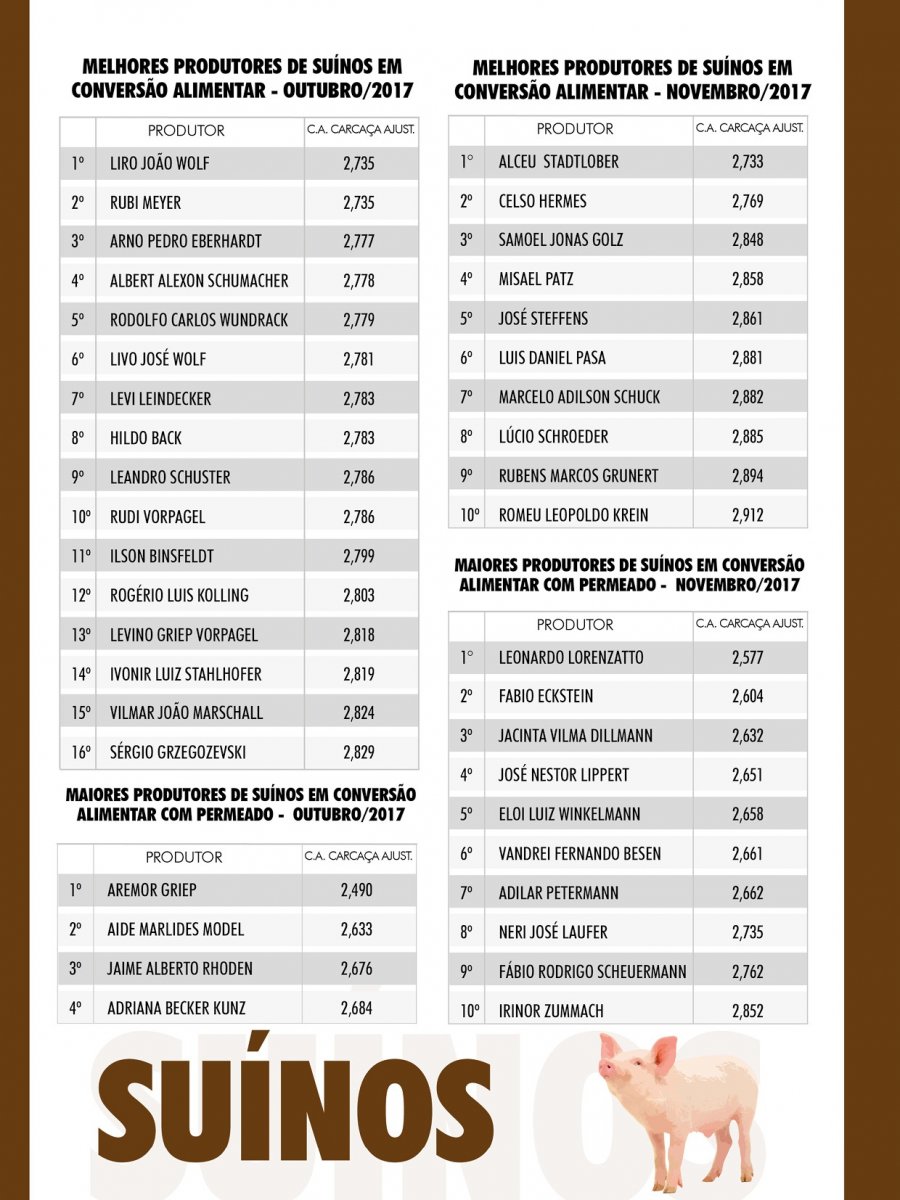 MELHORES PRODUTORES DE SUÍNOS EM CONVERSÃO ALIMENTAR - OUTUBRO/2017

| | PRODUTOR | C.A. CARCAÇA AJUST. |
|---|---|---|
| 1º | LIRO JOÃO WOLF | 2,735 |
| 2º | RUBI MEYER | 2,735 |
| 3º | ARNO PEDRO EBERHARDT | 2,777 |
| 4º | ALBERT ALEXON SCHUMACHER | 2,778 |
| 5º | RODOLFO CARLOS WUNDRACK | 2,779 |
| 6º | LIVO JOSÉ WOLF | 2,781 |
| 7º | LEVI LEINDECKER | 2,783 |
| 8º | HILDO BACK | 2,783 |
| 9º | LEANDRO SCHUSTER | 2,786 |
| 10º | RUDI VORPAGEL | 2,786 |
| 11º | ILSON BINSFELDT | 2,799 |
| 12º | ROGÉRIO LUIS KOLLING | 2,803 |
| 13º | LEVINO GRIEP VORPAGEL | 2,818 |
| 14º | IVONIR LUIZ STAHLHOFER | 2,819 |
| 15º | VILMAR JOÃO MARSCHALL | 2,824 |
| 16º | SÉRGIO GRZEGOZEVSKI | 2,829 |

MAIORES PRODUTORES DE SUÍNOS EM CONVERSÃO ALIMENTAR COM PERMEADO - OUTUBRO/2017

| | PRODUTOR | C.A. CARCAÇA AJUST. |
|---|---|---|
| 1º | AREMOR GRIEP | 2,490 |
| 2º | AIDE MARLIDES MODEL | 2,633 |
| 3º | JAIME ALBERTO RHODEN | 2,676 |
| 4º | ADRIANA BECKER KUNZ | 2,684 |

MELHORES PRODUTORES DE SUÍNOS EM CONVERSÃO ALIMENTAR - NOVEMBRO/2017

| | PRODUTOR | C.A. CARCAÇA AJUST. |
|---|---|---|
| 1º | ALCEU STADTLOBER | 2,733 |
| 2º | CELSO HERMES | 2,769 |
| 3º | SAMOEL JONAS GOLZ | 2,848 |
| 4º | MISAEL PATZ | 2,858 |
| 5º | JOSÉ STEFFENS | 2,861 |
| 6º | LUIS DANIEL PASA | 2,881 |
| 7º | MARCELO ADILSON SCHUCK | 2,882 |
| 8º | LÚCIO SCHROEDER | 2,885 |
| 9º | RUBENS MARCOS GRUNERT | 2,894 |
| 10º | ROMEU LEOPOLDO KREIN | 2,912 |

MAIORES PRODUTORES DE SUÍNOS EM CONVERSÃO ALIMENTAR COM PERMEADO - NOVEMBRO/2017

| | PRODUTOR | C.A. CARCAÇA AJUST. |
|---|---|---|
| 1º | LEONARDO LORENZATTO | 2,577 |
| 2º | FABIO ECKSTEIN | 2,604 |
| 3º | JACINTA VILMA DILLMANN | 2,632 |
| 4º | JOSÉ NESTOR LIPPERT | 2,651 |
| 5º | ELOI LUIZ WINKELMANN | 2,658 |
| 6º | VANDREI FERNANDO BESEN | 2,661 |
| 7º | ADILAR PETERMANN | 2,662 |
| 8º | NERI JOSÉ LAUFER | 2,735 |
| 9º | FÁBIO RODRIGO SCHEUERMANN | 2,762 |
| 10º | IRINOR ZUMMACH | 2,852 |

SUÍNOS